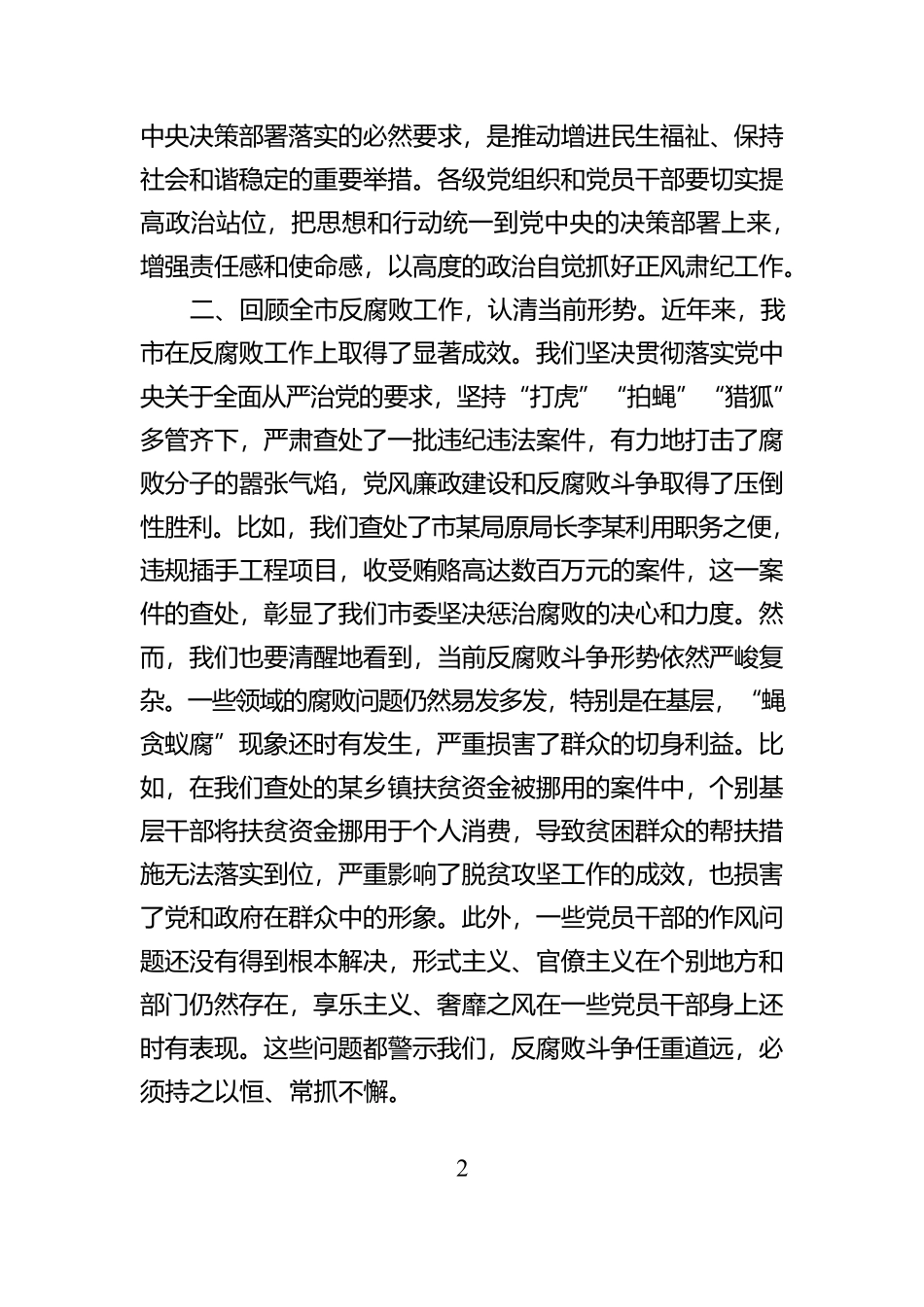 中央决策部署落实的必然要求，是推动增进民生福祉、保持社会和谐稳定的重要举措。各级党组织和党员干部要切实提高政治站位，把思想和行动统一到党中央的决策部署上来，增强责任感和使命感，以高度的政治自觉抓好正风肃纪工作。

二、回顾全市反腐败工作，认清当前形势。近年来，我市在反腐败工作上取得了显著成效。我们坚决贯彻落实党中央关于全面从严治党的要求，坚持“打虎”“拍蝇”“猎狐”多管齐下，严肃查处了一批违纪违法案件，有力地打击了腐败分子的嚣张气焰，党风廉政建设和反腐败斗争取得了压倒性胜利。比如，我们查处了市某局原局长李某利用职务之便，违规插手工程项目，收受贿赂高达数百万元的案件，这一案件的查处，彰显了我们市委坚决惩治腐败的决心和力度。然而，我们也要清醒地看到，当前反腐败斗争形势依然严峻复杂。一些领域的腐败问题仍然易发多发，特别是在基层，“蝇贪蚁腐”现象还时有发生，严重损害了群众的切身利益。比如，在我们查处的某乡镇扶贫资金被挪用的案件中，个别基层干部将扶贫资金挪用于个人消费，导致贫困群众的帮扶措施无法落实到位，严重影响了脱贫攻坚工作的成效，也损害了党和政府在群众中的形象。此外，一些党员干部的作风问题还没有得到根本解决，形式主义、官僚主义在个别地方和部门仍然存在，享乐主义、奢靡之风在一些党员干部身上还时有表现。这些问题都警示我们，反腐败斗争任重道远，必须持之以恒、常抓不懈。

2